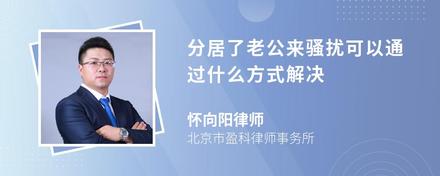 分居了老公来骚扰可以通过什么方式解决

怀向阳律师

北京市盈科律师事务所